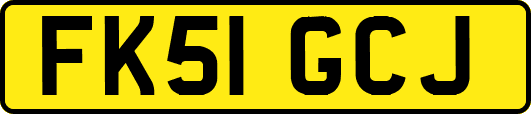 FK51 GCJ